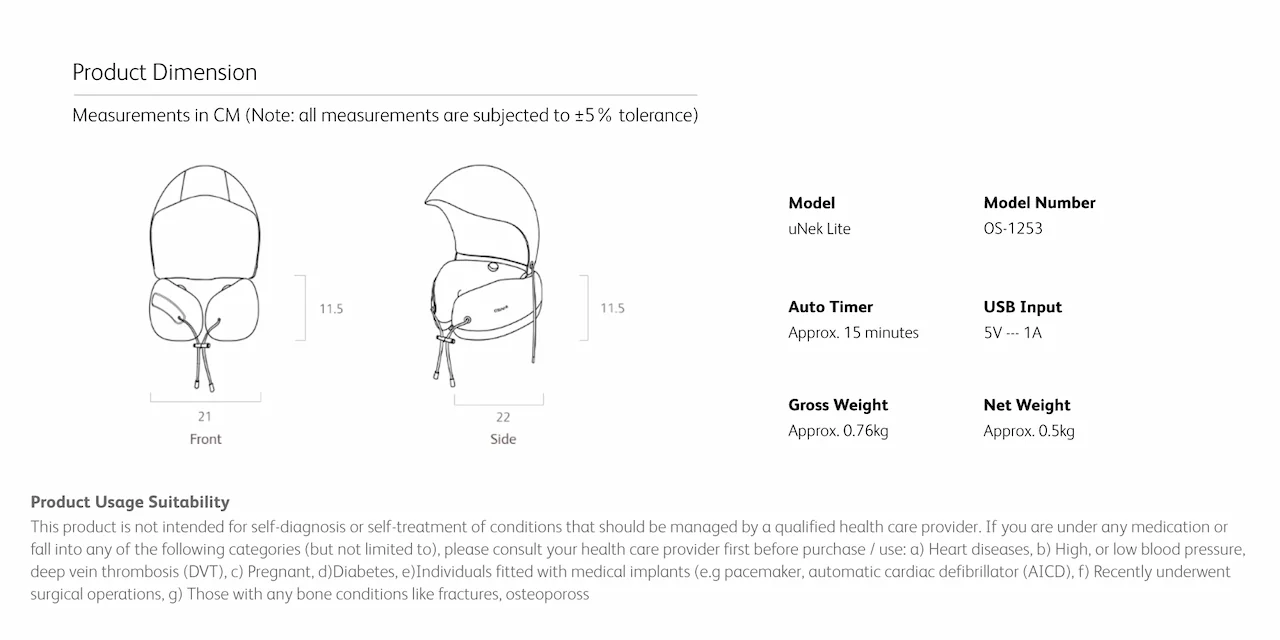 Product Dimension

Measurements in CM (Note: all measurements are subjected to ±5％ tolerance)

11.5

21
Front

11.5

22
Side

Model
uNek Lite

Model Number
OS-1253

Auto Timer
Approx. 15 minutes

USB Input
5V --- 1A

Gross Weight
Approx. 0.76kg

Net Weight
Approx. 0.5kg

Product Usage Suitability
This product is not intended for self-diagnosis or self-treatment of conditions that should be managed by a qualified health care provider. If you are under any medication or fall into any of the following categories (but not limited to), please consult your health care provider first before purchase / use: a) Heart diseases, b) High, or low blood pressure, deep vein thrombosis (DVT), c) Pregnant, d)Diabetes, e)Individuals fitted with medical implants (e.g pacemaker, automatic cardiac defibrillator (AICD), f) Recently underwent surgical operations, g) Those with any bone conditions like fractures, osteopoross